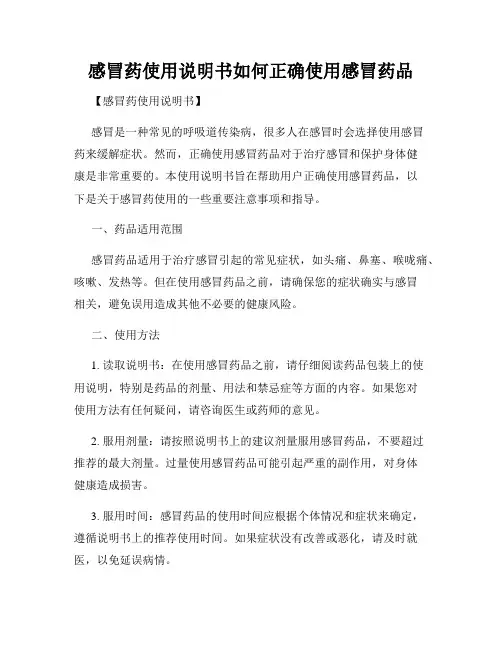 感冒药使用说明书如何正确使用感冒药品

【感冒药使用说明书】

感冒是一种常见的呼吸道传染病，很多人在感冒时会选择使用感冒药来缓解症状。然而，正确使用感冒药品对于治疗感冒和保护身体健康是非常重要的。本使用说明书旨在帮助用户正确使用感冒药品，以下是关于感冒药使用的一些重要注意事项和指导。

一、药品适用范围

感冒药品适用于治疗感冒引起的常见症状，如头痛、鼻塞、喉咙痛、咳嗽、发热等。但在使用感冒药品之前，请确保您的症状确实与感冒相关，避免误用造成其他不必要的健康风险。

二、使用方法

1. 读取说明书：在使用感冒药品之前，请仔细阅读药品包装上的使用说明，特别是药品的剂量、用法和禁忌症等方面的内容。如果您对使用方法有任何疑问，请咨询医生或药师的意见。

2. 服用剂量：请按照说明书上的建议剂量服用感冒药品，不要超过推荐的最大剂量。过量使用感冒药品可能引起严重的副作用，对身体健康造成损害。

3. 服用时间：感冒药品的使用时间应根据个体情况和症状来确定，遵循说明书上的推荐使用时间。如果症状没有改善或恶化，请及时就医，以免延误病情。